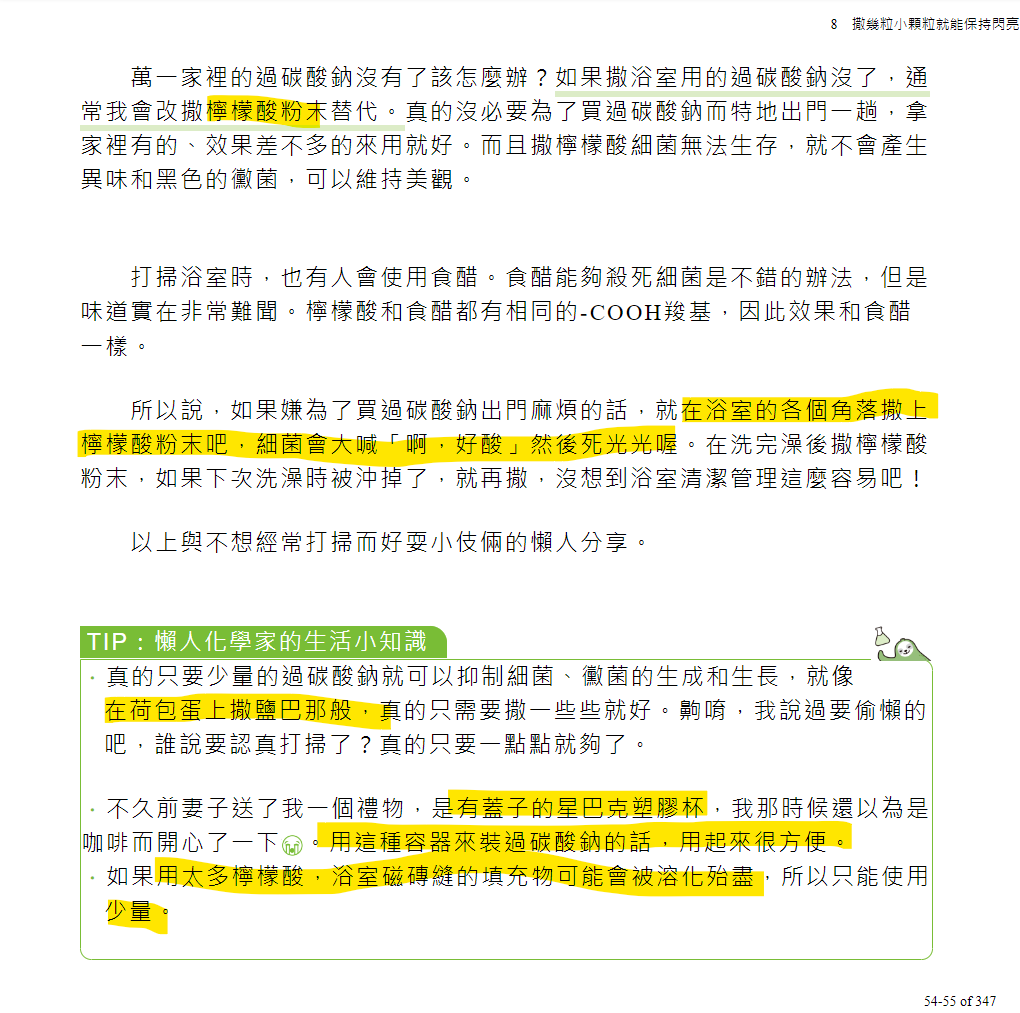 8　撒幾粒小顆粒就能保持閃亮

萬一家裡的過碳酸鈉沒有了該怎麼辦？如果撒浴室用的過碳酸鈉沒了，通常我會改撒檸檬酸粉末替代。真的沒必要為了買過碳酸鈉而特地出門一趟，拿家裡有的、效果差不多的來用就好。而且撒檸檬酸細菌無法生存，就不會產生異味和黑色的黴菌，可以維持美觀。

打掃浴室時，也有人會使用食醋。食醋能夠殺死細菌是不錯的辦法，但是味道實在非常難聞。檸檬酸和食醋都有相同的-COOH羧基，因此效果和食醋一樣。

所以說，如果嫌為了買過碳酸鈉出門麻煩的話，就在浴室的各個角落撒上檸檬酸粉末吧，細菌會大喊「啊，好酸」然後死光光喔。在洗完澡後撒檸檬酸粉末，如果下次洗澡時被沖掉了，就再撒，沒想到浴室清潔管理這麼容易吧！

以上與不想經常打掃而好耍小伎倆的懶人分享。

TIP：懶人化學家的生活小知識

· 真的只要少量的過碳酸鈉就可以抑制細菌、黴菌的生成和生長，就像在荷包蛋上撒鹽巴那般，真的只需要撒一些些就好。齁唷，我說過要偷懶的吧，誰說要認真打掃了？真的只要一點點就夠了。

· 不久前妻子送了我一個禮物，是有蓋子的星巴克塑膠杯，我那時候還以為是咖啡而開心了一下。用這種容器來裝過碳酸鈉的話，用起來很方便。

· 如果用太多檸檬酸，浴室磁磚縫的填充物可能會被溶化殆盡，所以只能使用少量。

54-55 of 347